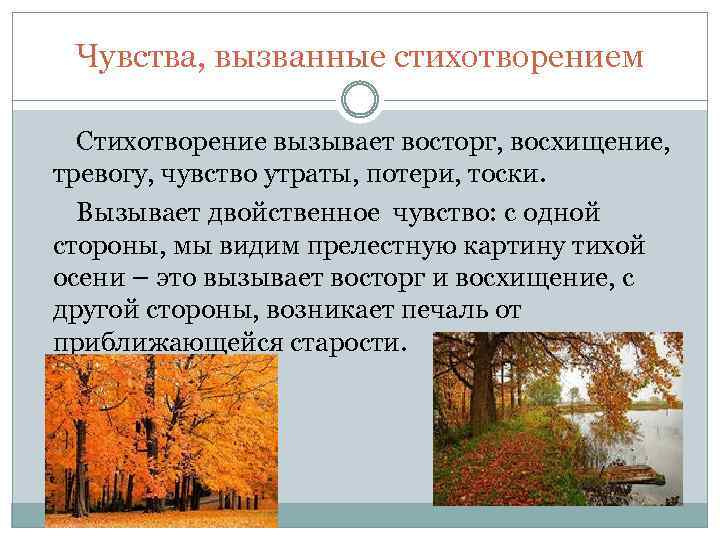 Чувства, вызванные стихотворением

Стихотворение вызывает восторг, восхищение, тревогу, чувство утраты, потери, тоски.

Вызывает двойственное чувство: с одной стороны, мы видим прелестную картину тихой осени – это вызывает восторг и восхищение, с другой стороны, возникает печаль от приближающейся старости.